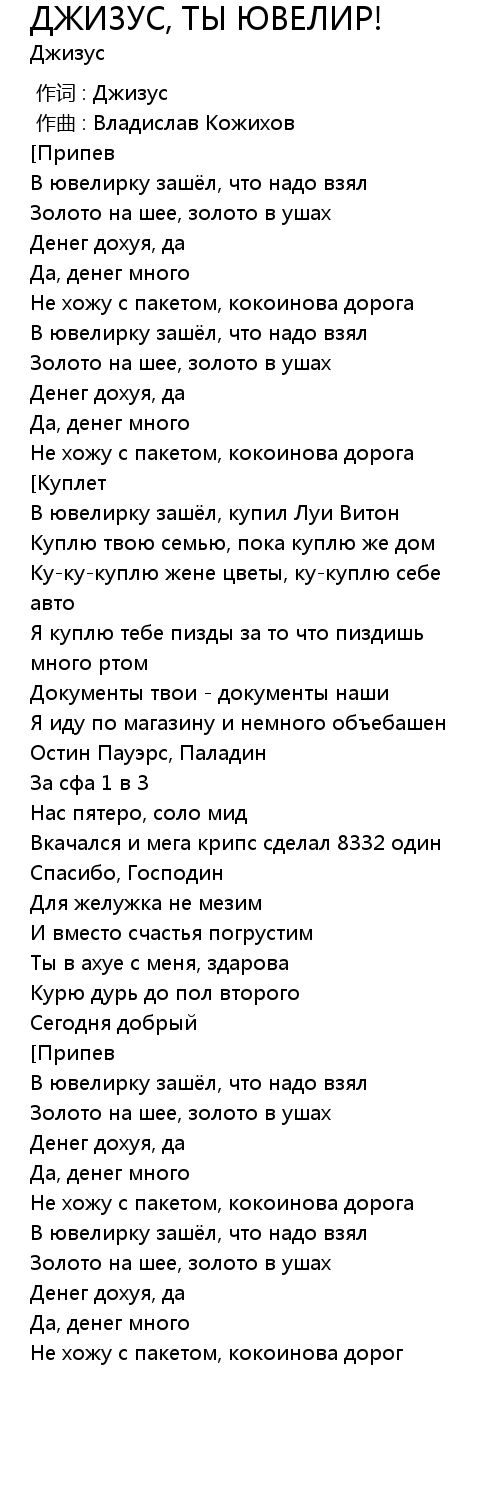 ДЖИЗУС, ТЫ ЮВЕЛИР!
Джизус

作词 : Джизус
作曲 : Владислав Кожихов
[Припев
В ювелирку зашёл, что надо взял
Золото на шее, золото в ушах
Денег дохуя, да
Да, денег много
Не хожу с пакетом, кокоинова дорога
В ювелирку зашёл, что надо взял
Золото на шее, золото в ушах
Денег дохуя, да
Да, денег много
Не хожу с пакетом, кокоинова дорога
[Куплет
В ювелирку зашёл, купил Луи Витон
Куплю твою семью, пока куплю же дом
Ку-ку-куплю жене цветы, ку-куплю себе авто
Я куплю тебе пизды за то что пиздишь много ртом
Документы твои - документы наши
Я иду по магазину и немного объебашен
Остин Пауэрс, Паладин
За сфа 1 в 3
Нас пятеро, соло мид
Вкачался и мега крипс сделал 8332 один
Спасибо, Господин
Для желужка не мезим
И вместо счастья погрустим
Ты в ахуе с меня, здарова
Курю дурь до пол второго
Сегодня добрый
[Припев
В ювелирку зашёл, что надо взял
Золото на шее, золото в ушах
Денег дохуя, да
Да, денег много
Не хожу с пакетом, кокоинова дорога
В ювелирку зашёл, что надо взял
Золото на шее, золото в ушах
Денег дохуя, да
Да, денег много
Не хожу с пакетом, кокоинова дорог